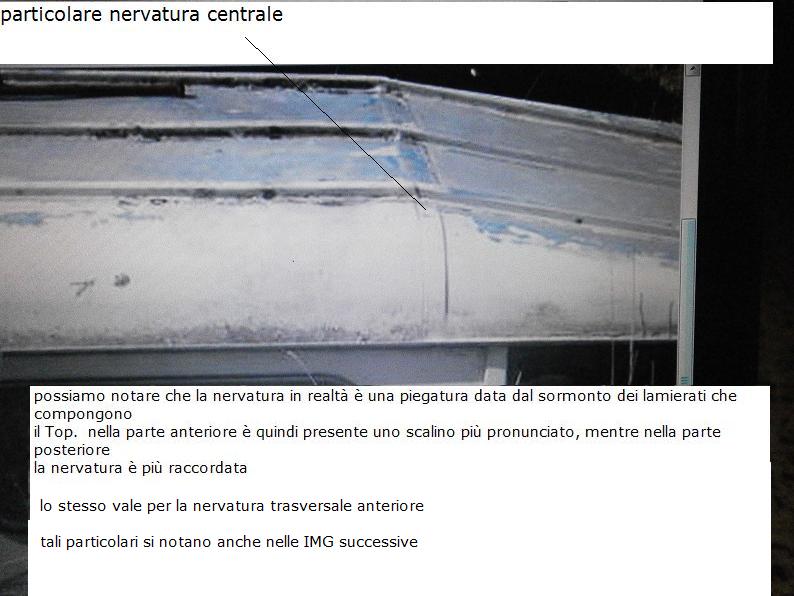 particolare nervatura centrale

possiamo notare che la nervatura in realtà è una piegatura data dal sormonto dei lamierati che compongono il Top. nella parte anteriore è quindi presente uno scalino più pronunciato, mentre nella parte posteriore la nervatura è più raccordata

lo stesso vale per la nervatura trasversale anteriore

tali particolari si notano anche nelle IMG successive